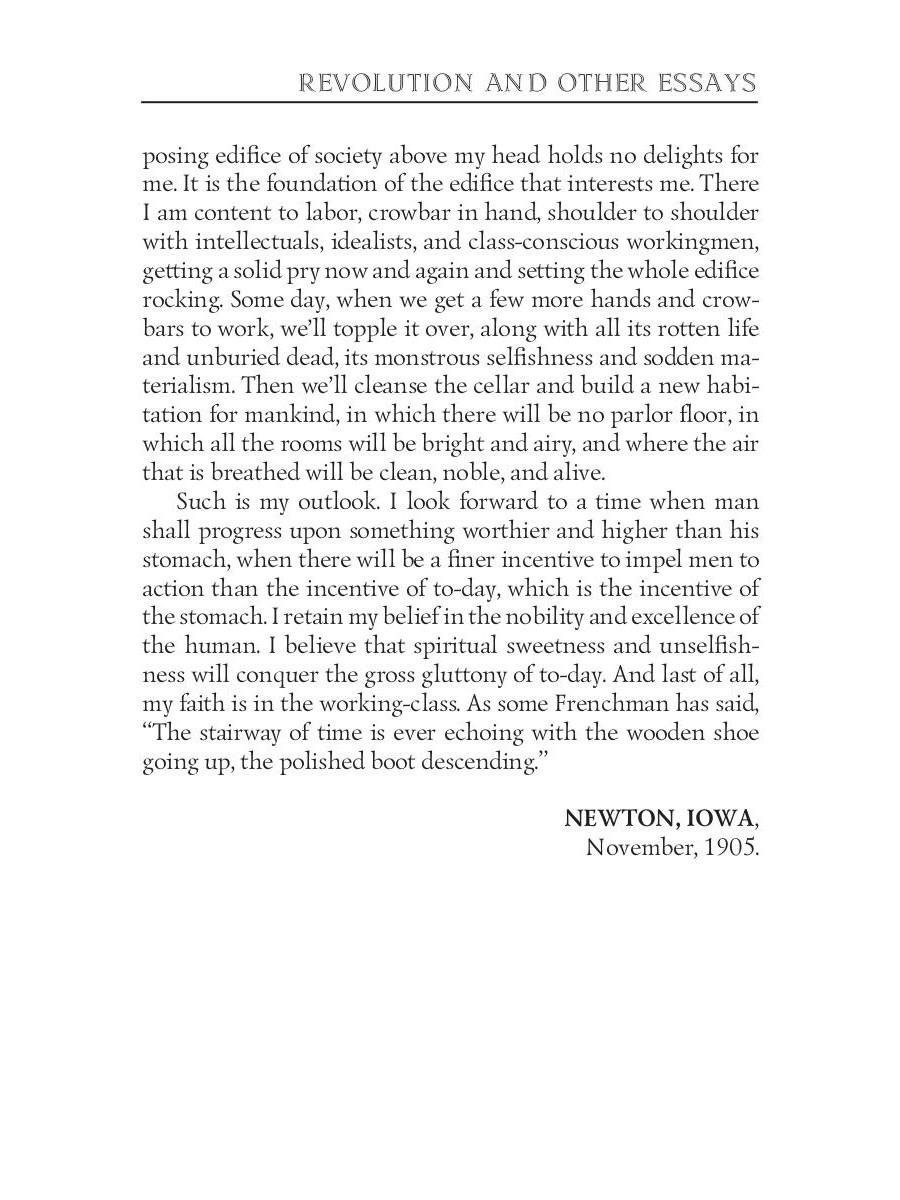 REVOLUTION AND OTHER ESSAYS

posing edifice of society above my head holds no delights for me. It is the foundation of the edifice that interests me. There I am content to labor, crowbar in hand, shoulder to shoulder with intellectuals, idealists, and class-conscious workingmen, getting a solid pry now and again and setting the whole edifice rocking. Some day, when we get a few more hands and crowbars to work, we'll topple it over, along with all its rotten life and unburied dead, its monstrous selfishness and sodden materialism. Then we'll cleanse the cellar and build a new habitation for mankind, in which there will be no parlor floor, in which all the rooms will be bright and airy, and where the air that is breathed will be clean, noble, and alive.

Such is my outlook. I look forward to a time when man shall progress upon something worthier and higher than his stomach, when there will be a finer incentive to impel men to action than the incentive of to-day, which is the incentive of the stomach. I retain my belief in the nobility and excellence of the human. I believe that spiritual sweetness and unselfishness will conquer the gross gluttony of to-day. And last of all, my faith is in the working-class. As some Frenchman has said, "The stairway of time is ever echoing with the wooden shoe going up, the polished boot descending."

NEWTON, IOWA,
November, 1905.